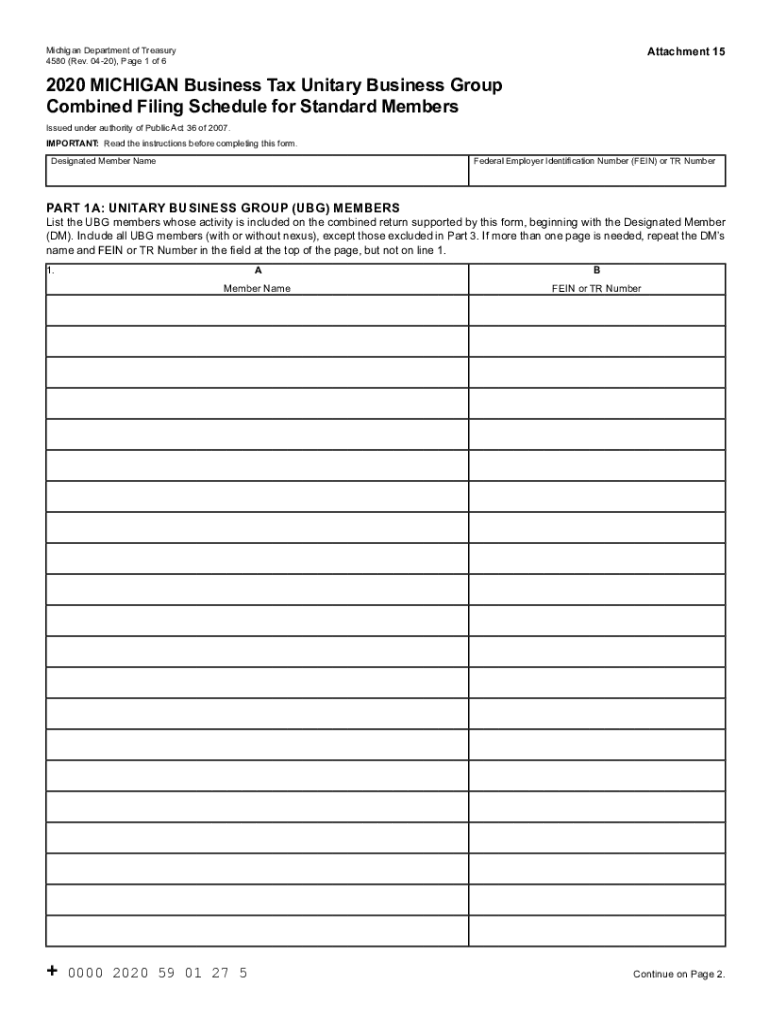 Michigan Department of Treasury
4580 (Rev. 04-20), Page 1 of 6

Attachment 15

2020 MICHIGAN Business Tax Unitary Business Group Combined Filing Schedule for Standard Members

Issued under authority of Public Act 36 of 2007.

IMPORTANT: Read the instructions before completing this form.

| Designated Member Name | Federal Employer Identification Number (FEIN) or TR Number |
|---|---|
| | |

PART 1A: UNITARY BUSINESS GROUP (UBG) MEMBERS

List the UBG members whose activity is included on the combined return supported by this form, beginning with the Designated Member (DM). Include all UBG members (with or without nexus), except those excluded in Part 3. If more than one page is needed, repeat the DM's name and FEIN or TR Number in the field at the top of the page, but not on line 1.

| 1. A Member Name | B FEIN or TR Number |
|---|---|
| | |
| | |
| | |
| | |
| | |
| | |
| | |
| | |
| | |
| | |
| | |
| | |
| | |
| | |
| | |
| | |
| | |
| | |
| | |
| | |
| | |

+ 0000 2020 59 01 27 5

Continue on Page 2.